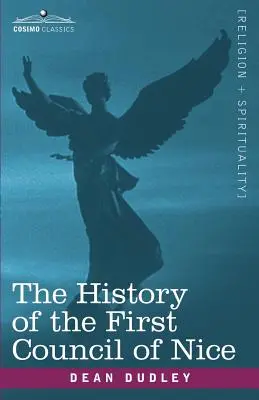 COSIMO CLASSICS

[RELIGION + SPIRITUALITY]

The History of the First Council of Nice

DEAN DUDLEY